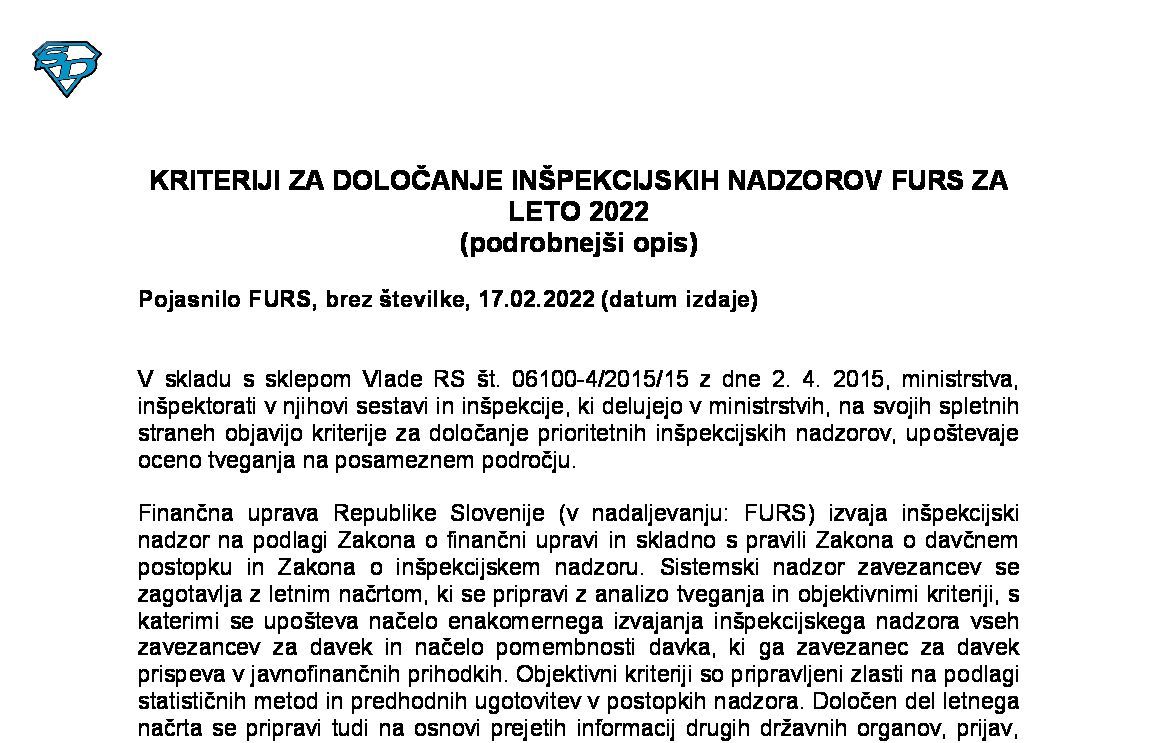 KRITERIJI ZA DOLOČANJE INŠPEKCIJSKIH NADZOROV FURS ZA LETO 2022
(podrobnejši opis)

Pojasnilo FURS, brez številke, 17.02.2022 (datum izdaje)

V skladu s sklepom Vlade RS št. 06100-4/2015/15 z dne 2. 4. 2015, ministrstva, inšpektorati v njihovi sestavi in inšpekcije, ki delujejo v ministrstvih, na svojih spletnih straneh objavijo kriterije za določanje prioritetnih inšpekcijskih nadzorov, upoštevaje oceno tveganja na posameznem področju.

Finančna uprava Republike Slovenije (v nadaljevanju: FURS) izvaja inšpekcijski nadzor na podlagi Zakona o finančni upravi in skladno s pravili Zakona o davčnem postopku in Zakona o inšpekcijskem nadzoru. Sistemski nadzor zavezancev se zagotavlja z letnim načrtom, ki se pripravi z analizo tveganja in objektivnimi kriteriji, s katerimi se upošteva načelo enakomernega izvajanja inšpekcijskega nadzora vseh zavezancev za davek in načelo pomembnosti davka, ki ga zavezanec za davek prispeva v javnofinančnih prihodkih. Objektivni kriteriji so pripravljeni zlasti na podlagi statističnih metod in predhodnih ugotovitev v postopkih nadzora. Določen del letnega načrta se pripravi tudi na osnovi prejetih informacij drugih državnih organov, prijav,